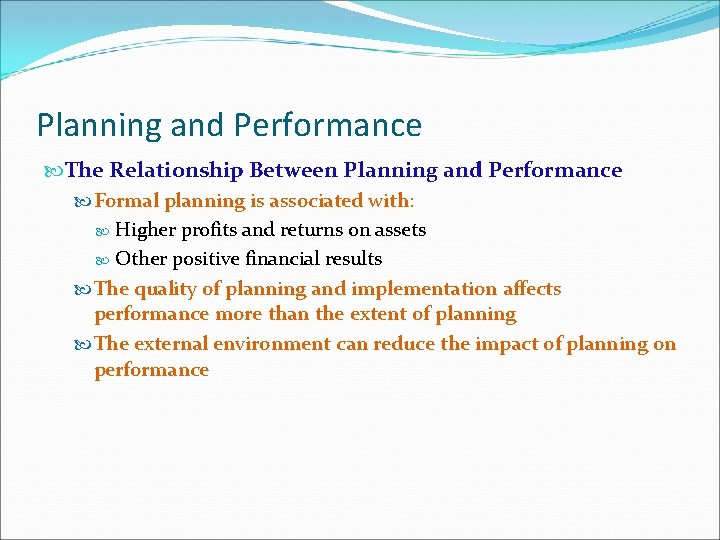 Planning and Performance

The Relationship Between Planning and Performance

Formal planning is associated with:

Higher profits and returns on assets

Other positive financial results

The quality of planning and implementation affects performance more than the extent of planning

The external environment can reduce the impact of planning on performance